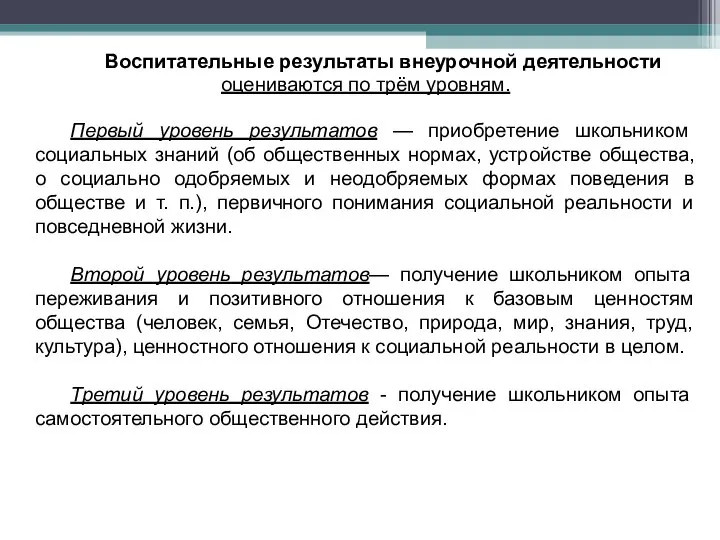 Воспитательные результаты внеурочной деятельности оцениваются по трём уровням.

Первый уровень результатов — приобретение школьником социальных знаний (об общественных нормах, устройстве общества, о социально одобряемых и неодобряемых формах поведения в обществе и т. п.), первичного понимания социальной реальности и повседневной жизни.

Второй уровень результатов— получение школьником опыта переживания и позитивного отношения к базовым ценностям общества (человек, семья, Отечество, природа, мир, знания, труд, культура), ценностного отношения к социальной реальности в целом.

Третий уровень результатов - получение школьником опыта самостоятельного общественного действия.